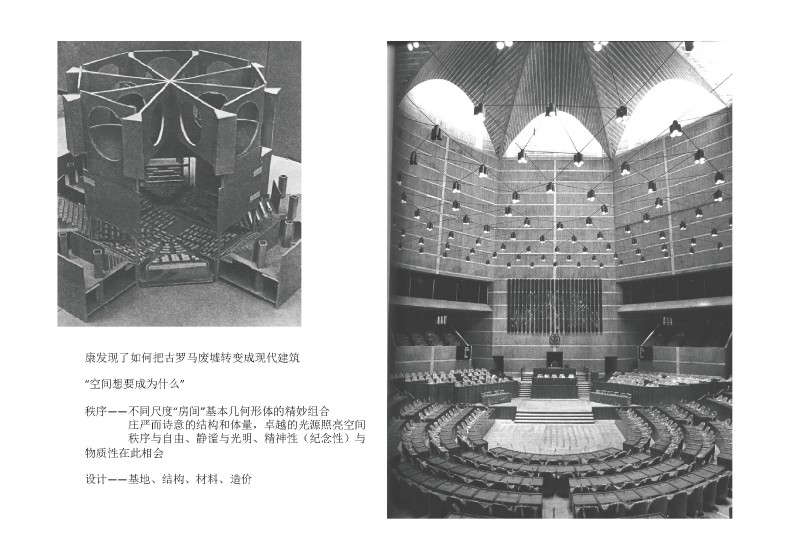 康发现了如何把古罗马废墟转变成现代建筑

“空间想要成为什么”

秩序——不同尺度“房间”基本几何形体的精妙组合
庄严而诗意的结构和体量，卓越的光源照亮空间
秩序与自由、静谧与光明、精神性（纪念性）与物质性在此相会

设计——基地、结构、材料、造价